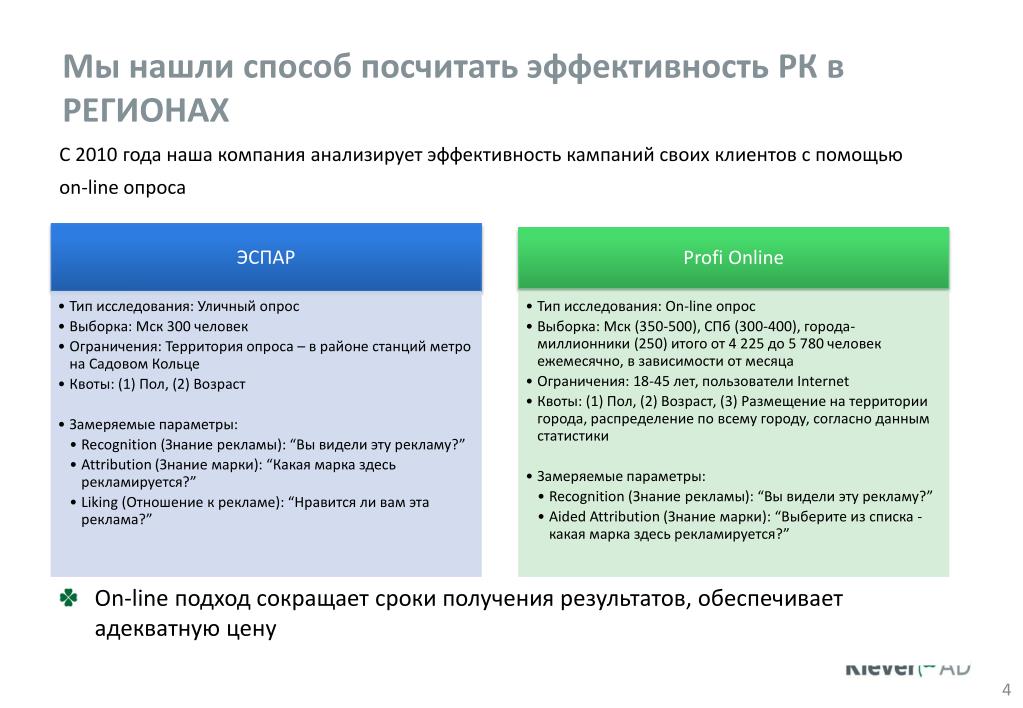 Мы нашли способ посчитать эффективность РК в РЕГИОНАХ

С 2010 года наша компания анализирует эффективность кампаний своих клиентов с помощью on-line опроса

ЭСПАР

• Тип исследования: Уличный опрос
• Выборка: Мск 300 человек
• Ограничения: Территория опроса – в районе станций метро на Садовом Кольце
• Квоты: (1) Пол, (2) Возраст

• Замеряемые параметры:
• Recognition (Знание рекламы): “Вы видели эту рекламу?”
• Attribution (Знание марки): “Какая марка здесь рекламируется?”
• Liking (Отношение к рекламе): “Нравится ли вам эта реклама?”

Profi Online

• Тип исследования: On-line опрос
• Выборка: Мск (350-500), СПб (300-400), города-миллионники (250) итого от 4 225 до 5 780 человек ежемесячно, в зависимости от месяца
• Ограничения: 18-45 лет, пользователи Internet
• Квоты: (1) Пол, (2) Возраст, (3) Размещение на территории города, распределение по всему городу, согласно данным статистики

• Замеряемые параметры:
• Recognition (Знание рекламы): “Вы видели эту рекламу?”
• Aided Attribution (Знание марки): “Выберите из списка - какая марка здесь рекламируется?”

On-line подход сокращает сроки получения результатов, обеспечивает адекватную цену

Klever AD

4